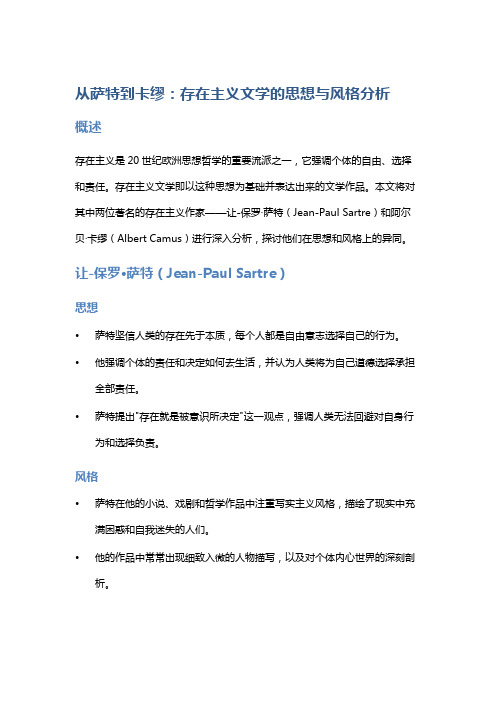 从萨特到卡缪：存在主义文学的思想与风格分析

概述

存在主义是 20 世纪欧洲思想哲学的重要流派之一，它强调个体的自由、选择和责任。存在主义文学即以这种思想为基础并表达出来的文学作品。本文将对其中两位著名的存在主义作家——让-保罗·萨特（Jean-Paul Sartre）和阿尔贝·卡缪（Albert Camus）进行深入分析，探讨他们在思想和风格上的异同。

让-保罗•萨特（Jean-Paul Sartre）

思想

• 萨特坚信人类的存在先于本质，每个人都是自由意志选择自己的行为。

• 他强调个体的责任和决定如何去生活，并认为人类将为自己道德选择承担全部责任。

• 萨特提出"存在就是被意识所决定"这一观点，强调人类无法回避对自身行为和选择负责。

风格

• 萨特在他的小说、戏剧和哲学作品中注重写实主义风格，描绘了现实中充满困惑和自我迷失的人们。

• 他的作品中常常出现细致入微的人物描写，以及对个体内心世界的深刻剖析。